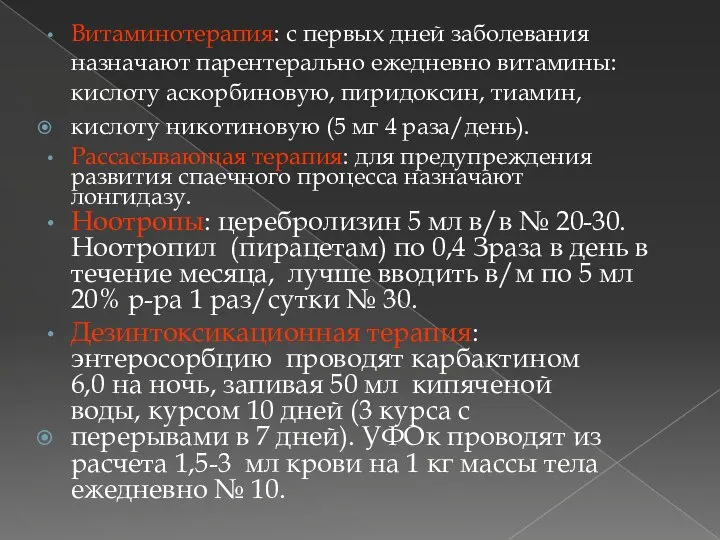 Витаминотерапия: с первых дней заболевания назначают парентерально ежедневно витамины: кислоту аскорбиновую, пиридоксин, тиамин,

кислоту никотиновую (5 мг 4 раза/день).

Рассасывающая терапия: для предупреждения развития спаечного процесса назначают лонгидазу.

Ноотропы: церебролизин 5 мл в/в № 20-30. Ноотропил (пирацетам) по 0,4 3раза в день в течение месяца, лучше вводить в/м по 5 мл 20% р-ра 1 раз/сутки № 30.

Дезинтоксикационная терапия: энтеросорбцию проводят карбактином 6,0 на ночь, запивая 50 мл кипяченой воды, курсом 10 дней (3 курса с

перерывами в 7 дней). УФОк проводят из расчета 1,5-3 мл крови на 1 кг массы тела ежедневно № 10.